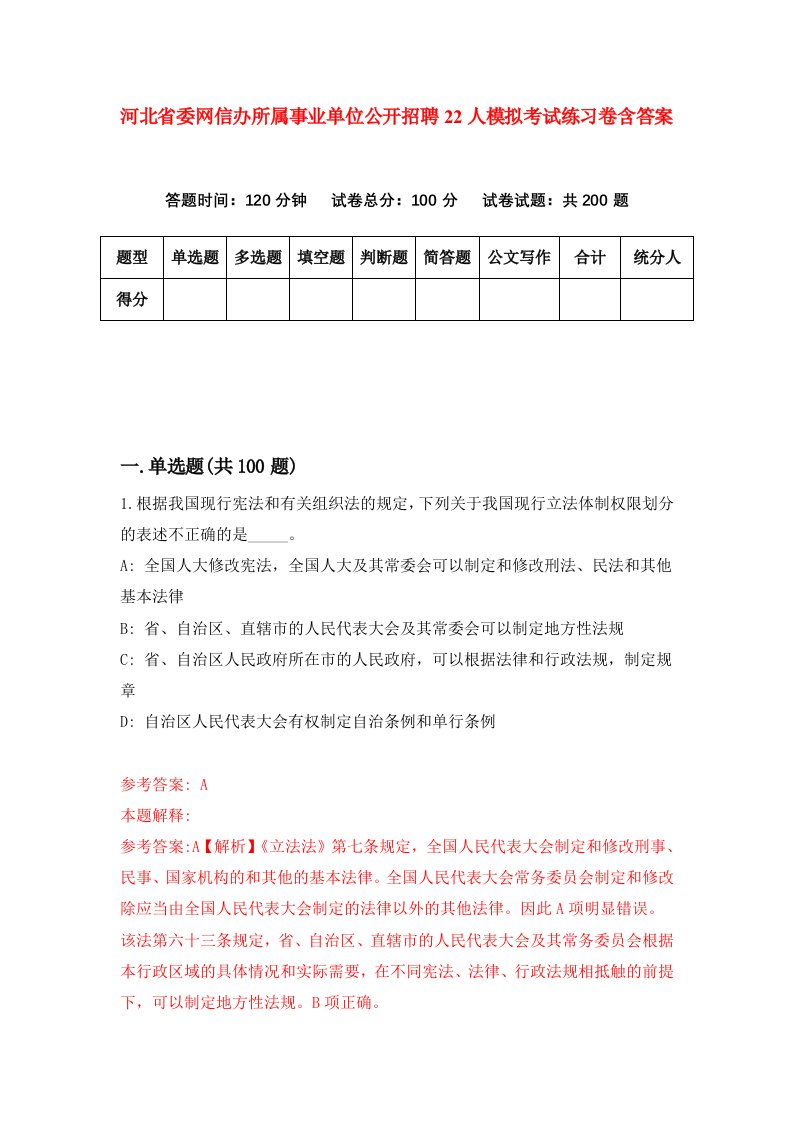 河北省委网信办所属事业单位公开招聘22人模拟考试练习卷含答案

答题时间：120分钟　试卷总分：100分　试卷试题：共200题

| 题型 | 单选题 | 多选题 | 填空题 | 判断题 | 简答题 | 公文写作 | 合计 | 统分人 |
|---|---|---|---|---|---|---|---|---|
| 得分 | | | | | | | | |

一.单选题(共100题)

1.根据我国现行宪法和有关组织法的规定，下列关于我国现行立法体制权限划分的表述不正确的是_____。

A: 全国人大修改宪法，全国人大及其常委会可以制定和修改刑法、民法和其他基本法律

B: 省、自治区、直辖市的人民代表大会及其常委会可以制定地方性法规

C: 省、自治区人民政府所在市的人民政府，可以根据法律和行政法规，制定规章

D: 自治区人民代表大会有权制定自治条例和单行条例

参考答案: A

本题解释:

参考答案:A【解析】《立法法》第七条规定，全国人民代表大会制定和修改刑事、民事、国家机构的和其他的基本法律。全国人民代表大会常务委员会制定和修改除应当由全国人民代表大会制定的法律以外的其他法律。因此A项明显错误。该法第六十三条规定，省、自治区、直辖市的人民代表大会及其常务委员会根据本行政区域的具体情况和实际需要，在不同宪法、法律、行政法规相抵触的前提下，可以制定地方性法规。B项正确。